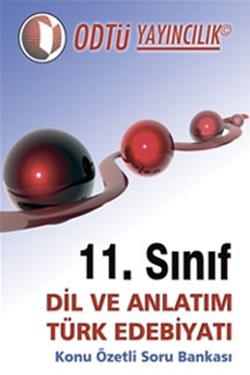 ODTÜ YAYINCILIK©

11. Sınıf
DİL VE ANLATIM
TÜRK EDEBİYATI
Konu Özetli Soru Bankası